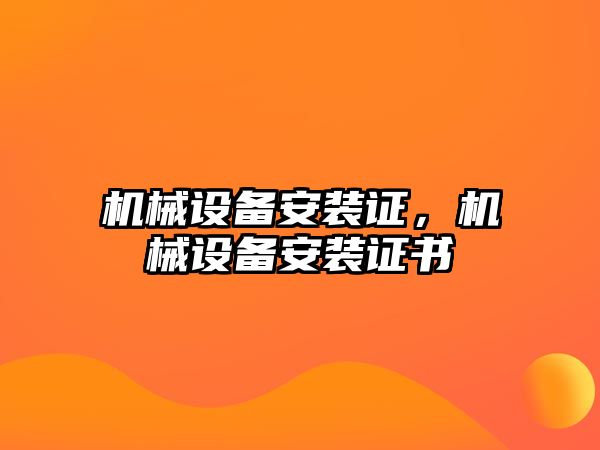 机械设备安装证，机械设备安装证书